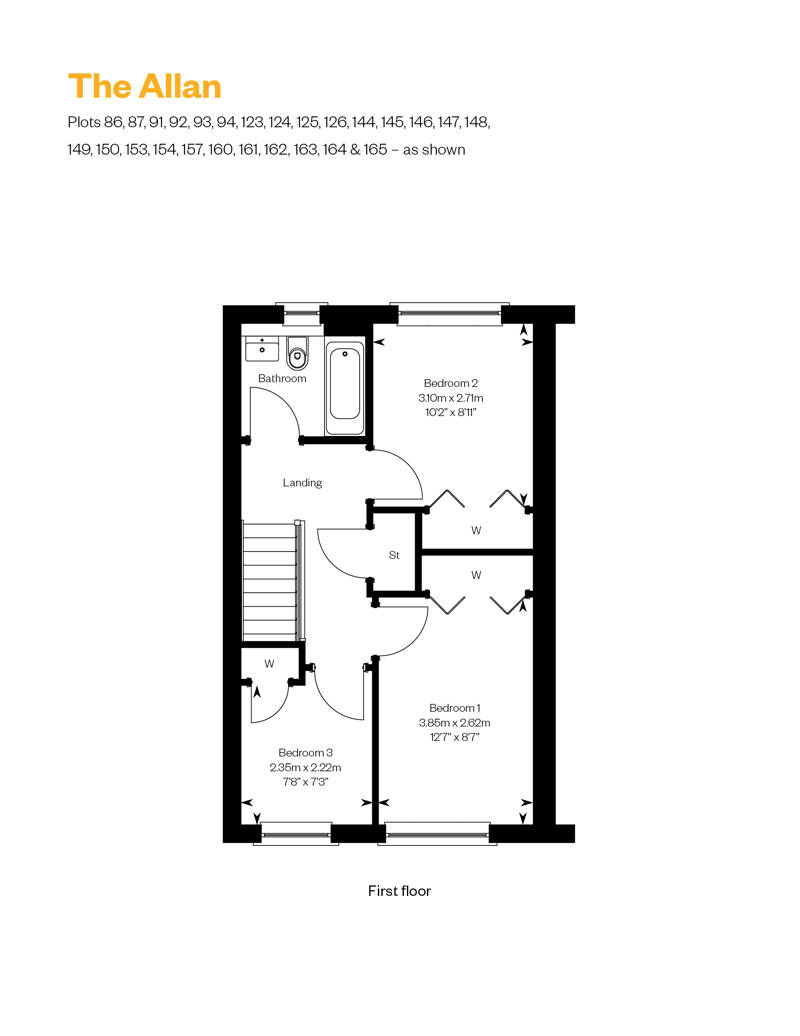 The Allan

Plots 86, 87, 91, 92, 93, 94, 123, 124, 125, 126, 144, 145, 146, 147, 148, 149, 150, 153, 154, 157, 160, 161, 162, 163, 164 & 165 – as shown

Bathroom

Bedroom 2
3.10m x 2.71m
10'2" x 8'11"

Landing

W

St

W

W

Bedroom 1
3.85m x 2.62m
12'7" x 8'7"

Bedroom 3
2.35m x 2.22m
7'8" x 7'3"

First floor